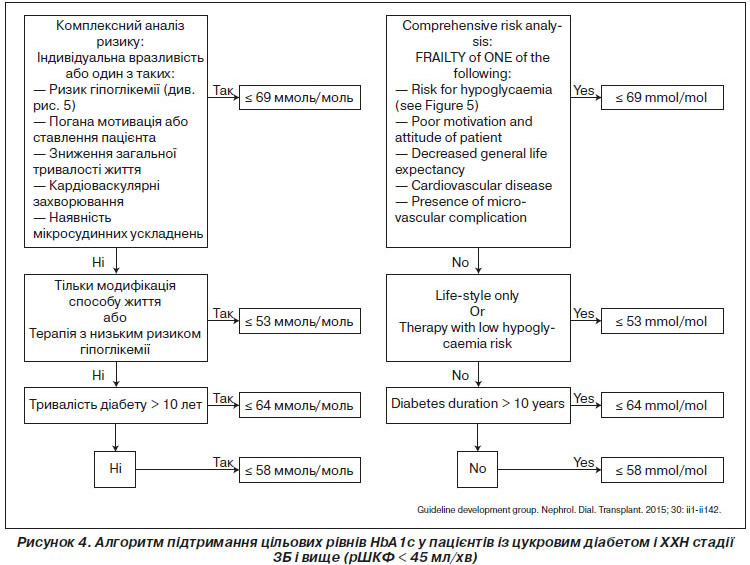 Комплексний аналіз ризику:
Індивідуальна вразливість або один з таких:
— Ризик гіпоглікемії (див. рис. 5)
— Погана мотивація або ставлення пацієнта
— Зниження загальної тривалості життя
— Кардіоваскулярні захворювання
— Наявність мікросудинних ускладнень

Так

≤ 69 ммоль/моль

Ні

Тільки модифікація способу життя
або
Терапія з низьким ризиком гіпоглікемії

Так

≤ 53 ммоль/моль

Ні

Тривалість діабету > 10 лет

Так

≤ 64 ммоль/моль

Ні

Так

≤ 58 ммоль/моль

Comprehensive risk analysis:
FRAILTY of ONE of the following:
— Risk for hypoglycaemia (see Figure 5)
— Poor motivation and attitude of patient
— Decreased general life expectancy
— Cardiovascular disease
— Presence of microvascular complication

Yes

≤ 69 mmol/mol

No

Life-style only
Or
Therapy with low hypoglycaemia risk

Yes

≤ 53 mmol/mol

No

Diabetes duration > 10 years

Yes

≤ 64 mmol/mol

No

Yes

≤ 58 mmol/mol

Guideline development group. Nephrol. Dial. Transplant. 2015; 30: ii1-ii142.

Рисунок 4. Алгоритм підтримання цільових рівнів HbA1c у пацієнтів із цукровим діабетом і ХХН стадії 3Б і вище (рШКФ < 45 мл/хв)